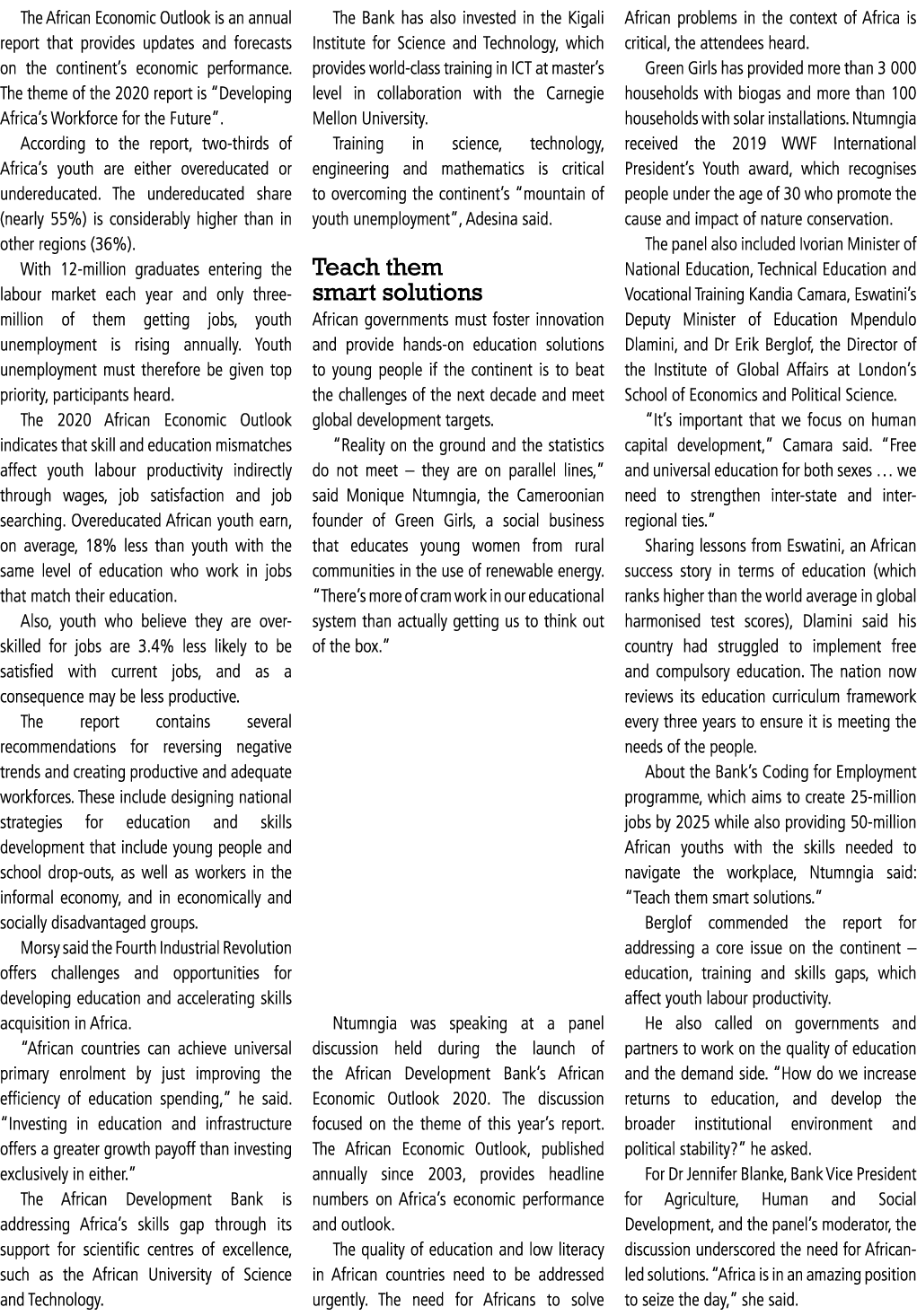 The African Economic Outlook is an annual report that provides updates and forecasts on the continent's economic performance. The theme of the 2020 report is "Developing Africa's Workforce for the Future".

According to the report, two-thirds of Africa's youth are either overeducated or undereducated. The undereducated share (nearly 55%) is considerably higher than in other regions (36%).

With 12-million graduates entering the labour market each year and only three-million of them getting jobs, youth unemployment is rising annually. Youth unemployment must therefore be given top priority, participants heard.

The 2020 African Economic Outlook indicates that skill and education mismatches affect youth labour productivity indirectly through wages, job satisfaction and job searching. Overeducated African youth earn, on average, 18% less than youth with the same level of education who work in jobs that match their education.

Also, youth who believe they are over-skilled for jobs are 3.4% less likely to be satisfied with current jobs, and as a consequence may be less productive.

The report contains several recommendations for reversing negative trends and creating productive and adequate workforces. These include designing national strategies for education and skills development that include young people and school drop-outs, as well as workers in the informal economy, and in economically and socially disadvantaged groups.

Morsy said the Fourth Industrial Revolution offers challenges and opportunities for developing education and accelerating skills acquisition in Africa.

"African countries can achieve universal primary enrolment by just improving the efficiency of education spending," he said. "Investing in education and infrastructure offers a greater growth payoff than investing exclusively in either."

The African Development Bank is addressing Africa's skills gap through its support for scientific centres of excellence, such as the African University of Science and Technology.

The Bank has also invested in the Kigali Institute for Science and Technology, which provides world-class training in ICT at master's level in collaboration with the Carnegie Mellon University.

Training in science, technology, engineering and mathematics is critical to overcoming the continent's "mountain of youth unemployment", Adesina said.

Teach them smart solutions

African governments must foster innovation and provide hands-on education solutions to young people if the continent is to beat the challenges of the next decade and meet global development targets.

"Reality on the ground and the statistics do not meet – they are on parallel lines," said Monique Ntumngia, the Cameroonian founder of Green Girls, a social business that educates young women from rural communities in the use of renewable energy. "There's more of cram work in our educational system than actually getting us to think out of the box."

Ntumngia was speaking at a panel discussion held during the launch of the African Development Bank's African Economic Outlook 2020. The discussion focused on the theme of this year's report. The African Economic Outlook, published annually since 2003, provides headline numbers on Africa's economic performance and outlook.

The quality of education and low literacy in African countries need to be addressed urgently. The need for Africans to solve African problems in the context of Africa is critical, the attendees heard.

Green Girls has provided more than 3 000 households with biogas and more than 100 households with solar installations. Ntumngia received the 2019 WWF International President's Youth award, which recognises people under the age of 30 who promote the cause and impact of nature conservation.

The panel also included Ivorian Minister of National Education, Technical Education and Vocational Training Kandia Camara, Eswatini's Deputy Minister of Education Mpendulo Dlamini, and Dr Erik Berglof, the Director of the Institute of Global Affairs at London's School of Economics and Political Science.

"It's important that we focus on human capital development," Camara said. "Free and universal education for both sexes … we need to strengthen inter-state and inter-regional ties."

Sharing lessons from Eswatini, an African success story in terms of education (which ranks higher than the world average in global harmonised test scores), Dlamini said his country had struggled to implement free and compulsory education. The nation now reviews its education curriculum framework every three years to ensure it is meeting the needs of the people.

About the Bank's Coding for Employment programme, which aims to create 25-million jobs by 2025 while also providing 50-million African youths with the skills needed to navigate the workplace, Ntumngia said: "Teach them smart solutions."

Berglof commended the report for addressing a core issue on the continent – education, training and skills gaps, which affect youth labour productivity.

He also called on governments and partners to work on the quality of education and the demand side. "How do we increase returns to education, and develop the broader institutional environment and political stability?" he asked.

For Dr Jennifer Blanke, Bank Vice President for Agriculture, Human and Social Development, and the panel's moderator, the discussion underscored the need for African-led solutions. "Africa is in an amazing position to seize the day," she said.